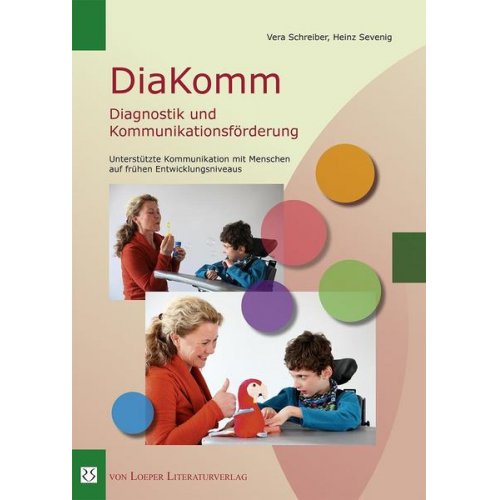 Vera Schreiber, Heinz Sevenig

DiaKomm

Diagnostik und Kommunikationsförderung

Unterstützte Kommunikation mit Menschen auf frühen Entwicklungsniveaus

VON LOEPER LITERATURVERLAG